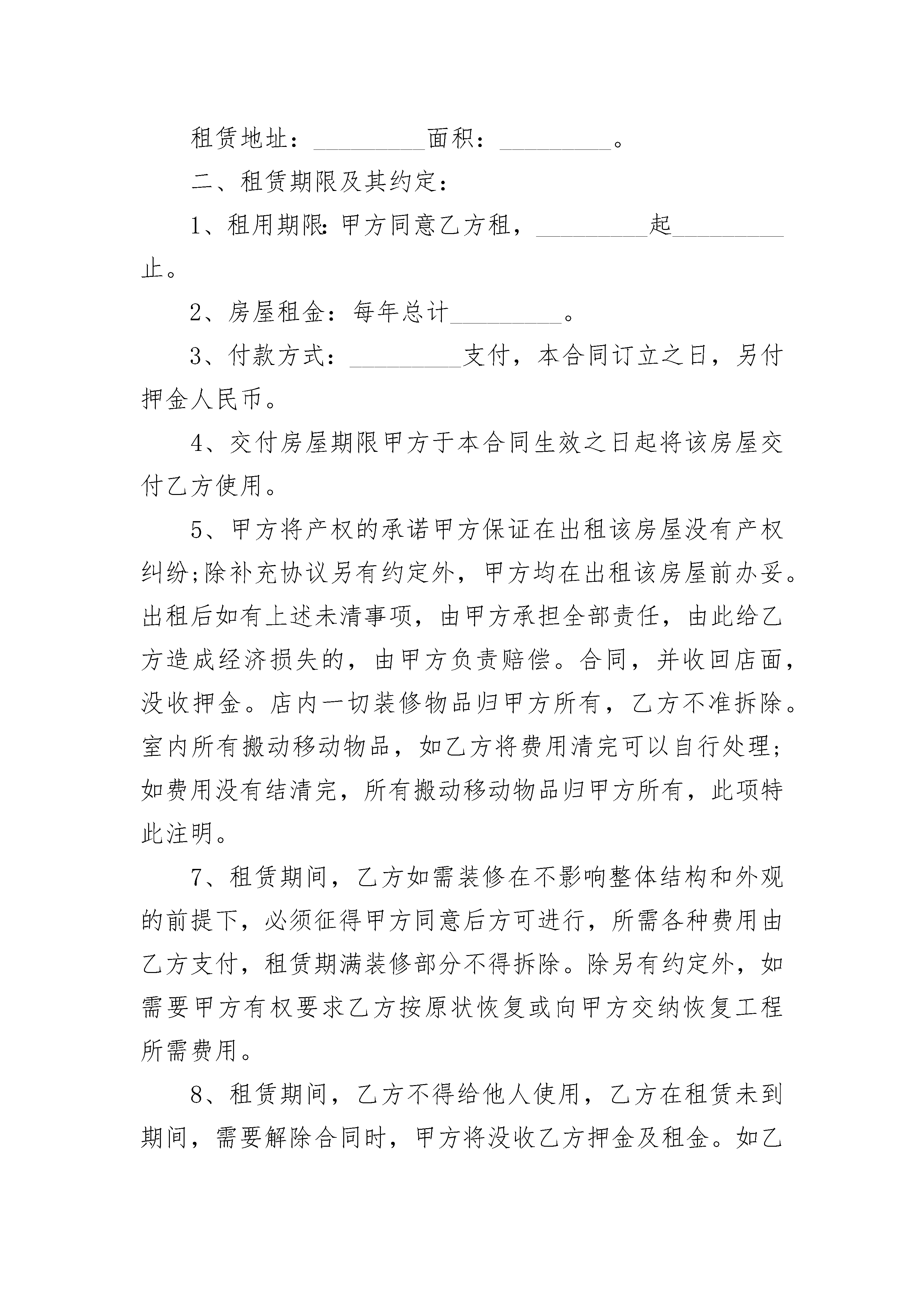 租赁地址：_________面积：_________。

二、租赁期限及其约定：

1、租用期限:甲方同意乙方租，_________起_________止。

2、房屋租金：每年总计_________。

3、付款方式：_________支付，本合同订立之日，另付押金人民币。

4、交付房屋期限甲方于本合同生效之日起将该房屋交付乙方使用。

5、甲方将产权的承诺甲方保证在出租该房屋没有产权纠纷;除补充协议另有约定外，甲方均在出租该房屋前办妥。出租后如有上述未清事项，由甲方承担全部责任，由此给乙方造成经济损失的，由甲方负责赔偿。合同，并收回店面，没收押金。店内一切装修物品归甲方所有，乙方不准拆除。室内所有搬动移动物品，如乙方将费用清完可以自行处理;如费用没有结清完，所有搬动移动物品归甲方所有，此项特此注明。

7、租赁期间，乙方如需装修在不影响整体结构和外观的前提下，必须征得甲方同意后方可进行，所需各种费用由乙方支付，租赁期满装修部分不得拆除。除另有约定外，如需要甲方有权要求乙方按原状恢复或向甲方交纳恢复工程所需费用。

8、租赁期间，乙方不得给他人使用，乙方在租赁未到期间，需要解除合同时，甲方将没收乙方押金及租金。如乙